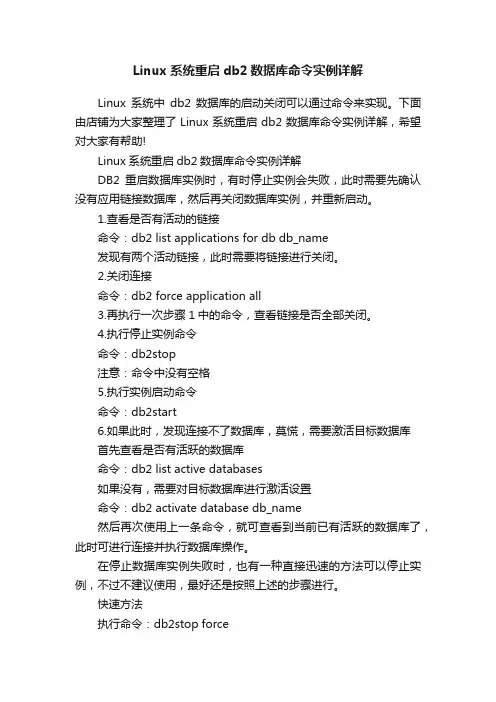 Linux 系统重启 db2 数据库命令实例详解

Linux 系统中 db2 数据库的启动关闭可以通过命令来实现。下面由店铺为大家整理了 Linux 系统重启 db2 数据库命令实例详解，希望对大家有帮助!

Linux 系统重启 db2 数据库命令实例详解

DB2 重启数据库实例时，有时停止实例会失败，此时需要先确认没有应用链接数据库，然后再关闭数据库实例，并重新启动。

1.查看是否有活动的链接

命令：db2 list applications for db db_name

发现有两个活动链接，此时需要将链接进行关闭。

2.关闭连接

命令：db2 force application all

3.再执行一次步骤 1 中的命令，查看链接是否全部关闭。

4.执行停止实例命令

命令：db2stop

注意：命令中没有空格

5.执行实例启动命令

命令：db2start

6.如果此时，发现连接不了数据库，莫慌，需要激活目标数据库

首先查看是否有活跃的数据库

命令：db2 list active databases

如果没有，需要对目标数据库进行激活设置

命令：db2 activate database db_name

然后再次使用上一条命令，就可查看到当前已有活跃的数据库了，此时可进行连接并执行数据库操作。

在停止数据库实例失败时，也有一种直接迅速的方法可以停止实例，不过不建议使用，最好还是按照上述的步骤进行。

快速方法

执行命令：db2stop force